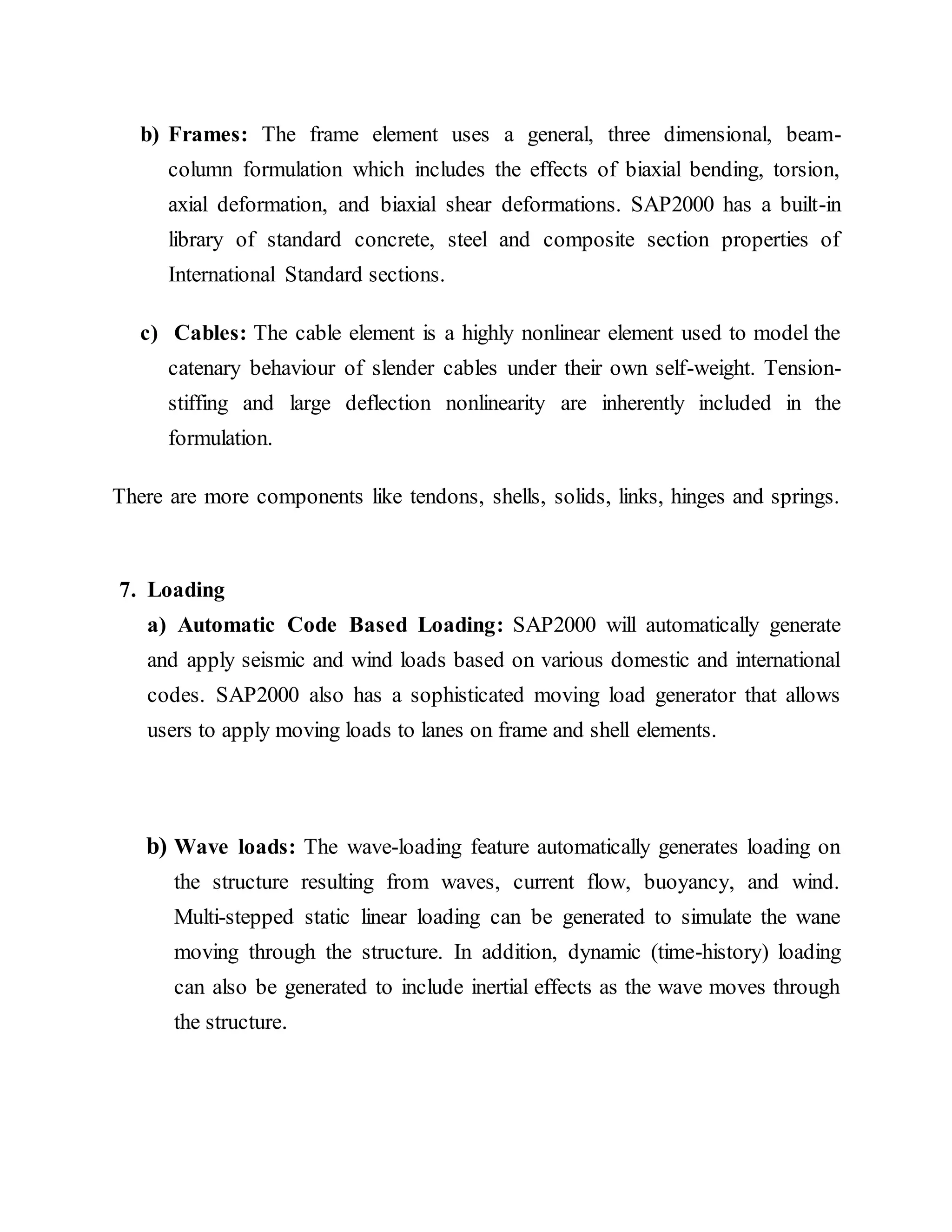 b) Frames: The frame element uses a general, three dimensional, beam-column formulation which includes the effects of biaxial bending, torsion, axial deformation, and biaxial shear deformations. SAP2000 has a built-in library of standard concrete, steel and composite section properties of International Standard sections.

c) Cables: The cable element is a highly nonlinear element used to model the catenary behaviour of slender cables under their own self-weight. Tension-stiffing and large deflection nonlinearity are inherently included in the formulation.

There are more components like tendons, shells, solids, links, hinges and springs.

7. Loading

a) Automatic Code Based Loading: SAP2000 will automatically generate and apply seismic and wind loads based on various domestic and international codes. SAP2000 also has a sophisticated moving load generator that allows users to apply moving loads to lanes on frame and shell elements.

b) Wave loads: The wave-loading feature automatically generates loading on the structure resulting from waves, current flow, buoyancy, and wind. Multi-stepped static linear loading can be generated to simulate the wane moving through the structure. In addition, dynamic (time-history) loading can also be generated to include inertial effects as the wave moves through the structure.